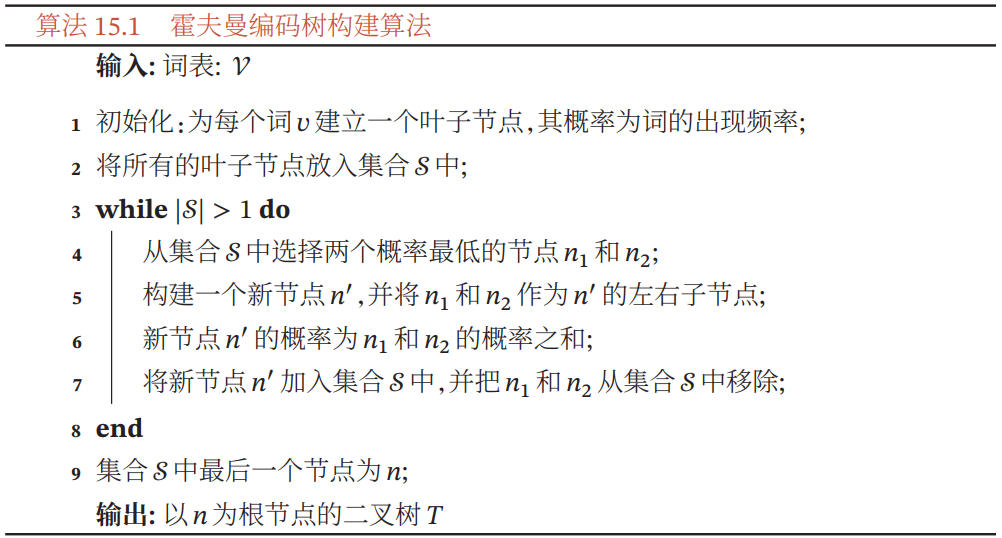 算法15.1 霍夫曼编码树构建算法

输入:词表:$\mathcal{V}$

1 初始化:为每个词$v$建立一个叶子节点,其概率为词的出现频率;

2 将所有的叶子节点放入集合$\mathcal{S}$中;

3 while $|\mathcal{S}| > 1$ do

4 从集合$\mathcal{S}$中选择两个概率最低的节点$n_1$和$n_2$;

5 构建一个新节点$n'$,并将$n_1$和$n_2$作为$n'$的左右子节点;

6 新节点$n'$的概率为$n_1$和$n_2$的概率之和;

7 将新节点$n'$加入集合$\mathcal{S}$中,并把$n_1$和$n_2$从集合$\mathcal{S}$中移除;

8 end

9 集合$\mathcal{S}$中最后一个节点为$n$;

输出:以$n$为根节点的二叉树$T$